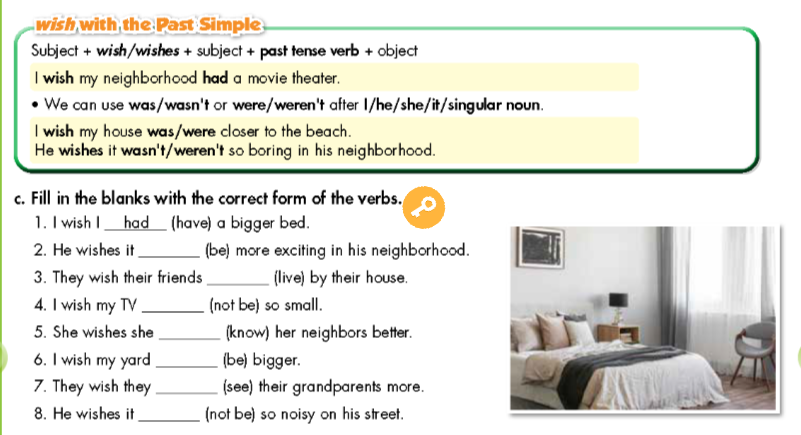 wish with the Past Simple

Subject + wish/wishes + subject + past tense verb + object

I wish my neighborhood had a movie theater.

• We can use was/wasn't or were/weren't after I/he/she/it/singular noun.

I wish my house was/were closer to the beach.
He wishes it wasn't/weren't so boring in his neighborhood.

c. Fill in the blanks with the correct form of the verbs.

1. I wish I ___had___ (have) a bigger bed.
2. He wishes it ________ (be) more exciting in his neighborhood.
3. They wish their friends ________ (live) by their house.
4. I wish my TV ________ (not be) so small.
5. She wishes she ________ (know) her neighbors better.
6. I wish my yard ________ (be) bigger.
7. They wish they ________ (see) their grandparents more.
8. He wishes it ________ (not be) so noisy on his street.